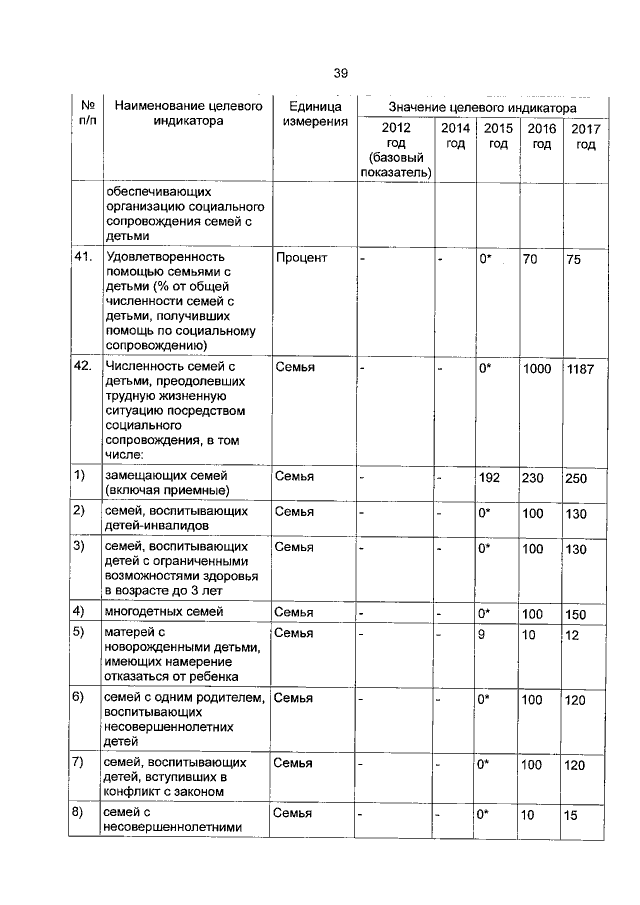 39

| № п/п | Наименование целевого индикатора | Единица измерения | Значение целевого индикатора | | | | |
|---|---|---|---|---|---|---|---|
| | | | 2012 год (базовый показатель) | 2014 год | 2015 год | 2016 год | 2017 год |
| | обеспечивающих организацию социального сопровождения семей с детьми | | | | | | |
| 41. | Удовлетворенность помощью семьями с детьми (% от общей численности семей с детьми, получивших помощь по социальному сопровождению) | Процент | - | - | 0* | 70 | 75 |
| 42. | Численность семей с детьми, преодолевших трудную жизненную ситуацию посредством социального сопровождения, в том числе: | Семья | - | - | 0* | 1000 | 1187 |
| 1) | замещающих семей (включая приемные) | Семья | - | - | 192 | 230 | 250 |
| 2) | семей, воспитывающих детей-инвалидов | Семья | - | - | 0* | 100 | 130 |
| 3) | семей, воспитывающих детей с ограниченными возможностями здоровья в возрасте до 3 лет | Семья | - | - | 0* | 100 | 130 |
| 4) | многодетных семей | Семья | - | - | 0* | 100 | 150 |
| 5) | матерей с новорожденными детьми, имеющих намерение отказаться от ребенка | Семья | - | - | 9 | 10 | 12 |
| 6) | семей с одним родителем, воспитывающих несовершеннолетних детей | Семья | - | - | 0* | 100 | 120 |
| 7) | семей, воспитывающих детей, вступивших в конфликт с законом | Семья | - | - | 0* | 100 | 120 |
| 8) | семей с несовершеннолетними | Семья | - | - | 0* | 10 | 15 |